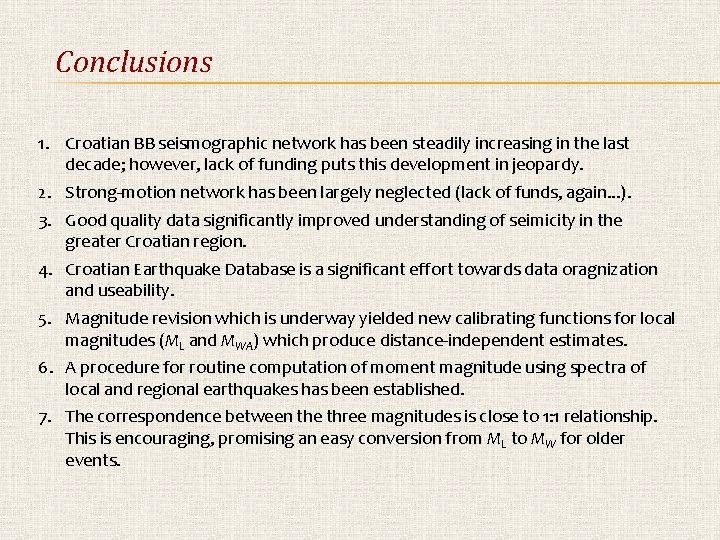 Conclusions

1. Croatian BB seismographic network has been steadily increasing in the last decade; however, lack of funding puts this development in jeopardy.

2. Strong-motion network has been largely neglected (lack of funds, again...).

3. Good quality data significantly improved understanding of seimicity in the greater Croatian region.

4. Croatian Earthquake Database is a significant effort towards data oragnization and useability.

5. Magnitude revision which is underway yielded new calibrating functions for local magnitudes ($M_L$ and $M_{WA}$) which produce distance-independent estimates.

6. A procedure for routine computation of moment magnitude using spectra of local and regional earthquakes has been established.

7. The correspondence between the three magnitudes is close to 1:1 relationship. This is encouraging, promising an easy conversion from $M_L$ to $M_W$ for older events.